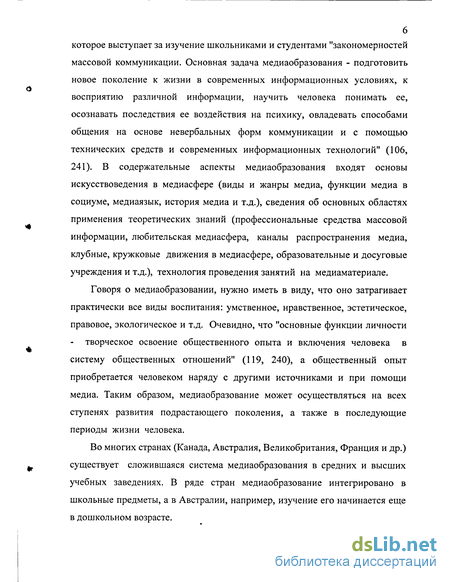 6

которое выступает за изучение школьниками и студентами "закономерностей массовой коммуникации. Основная задача медиаобразования - подготовить новое поколение к жизни в современных информационных условиях, к восприятию различной информации, научить человека понимать ее, осознавать последствия ее воздействия на психику, овладевать способами общения на основе невербальных форм коммуникации и с помощью технических средств и современных информационных технологий" (106, 241). В содержательные аспекты медиаобразования входят основы искусствоведения в медиасфере (виды и жанры медиа, функции медиа в социуме, медиаязык, история медиа и т.д.), сведения об основных областях применения теоретических знаний (профессиональные средства массовой информации, любительская медиасфера, каналы распространения медиа, клубные, кружковые движения в медиасфере, образовательные и досуговые учреждения и т.д.), технология проведения занятий на медиаматериале.

Говоря о медиаобразовании, нужно иметь в виду, что оно затрагивает практически все виды воспитания: умственное, нравственное, эстетическое, правовое, экологическое и т.д. Очевидно, что "основные функции личности - творческое освоение общественного опыта и включения человека в систему общественных отношений" (119, 240), а общественный опыт приобретается человеком наряду с другими источниками и при помощи медиа. Таким образом, медиаобразование может осуществляться на всех ступенях развития подрастающего поколения, а также в последующие периоды жизни человека.

Во многих странах (Канада, Австралия, Великобритания, Франция и др.) существует сложившаяся система медиаобразования в средних и высших учебных заведениях. В ряде стран медиаобразование интегрировано в школьные предметы, а в Австралии, например, изучение его начинается еще в дошкольном возрасте.

dsLib.net
библиотека диссертаций